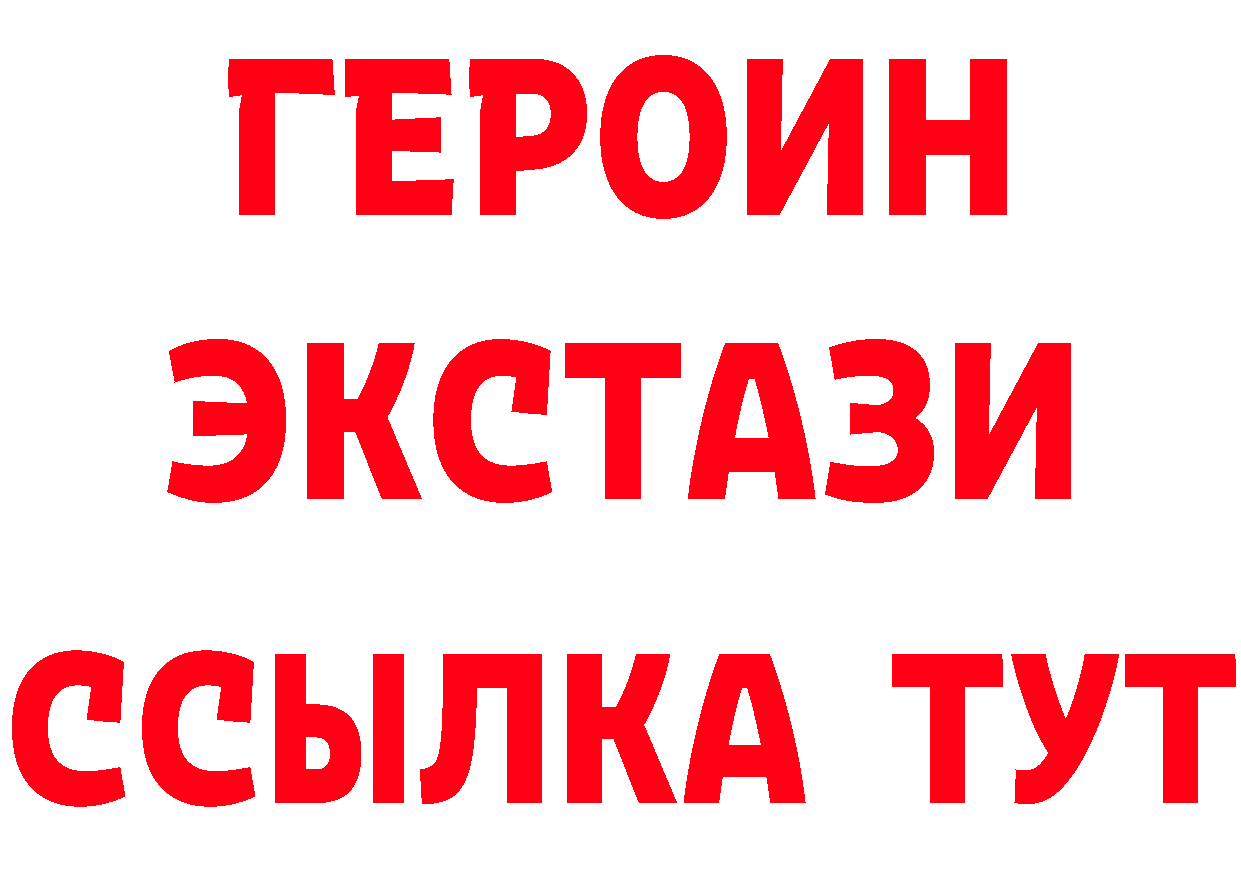 ГЕРОИН ЭКСТАЗИ ССЫЛКА ТУТ